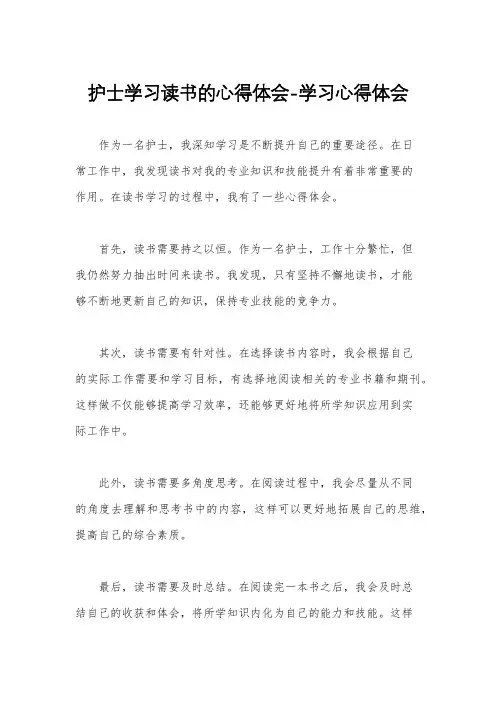 护士学习读书的心得体会-学习心得体会

作为一名护士，我深知学习是不断提升自己的重要途径。在日常工作中，我发现读书对我的专业知识和技能提升有着非常重要的作用。在读书学习的过程中，我有了一些心得体会。

首先，读书需要持之以恒。作为一名护士，工作十分繁忙，但我仍然努力抽出时间来读书。我发现，只有坚持不懈地读书，才能够不断地更新自己的知识，保持专业技能的竞争力。

其次，读书需要有针对性。在选择读书内容时，我会根据自己的实际工作需要和学习目标，有选择地阅读相关的专业书籍和期刊。这样做不仅能够提高学习效率，还能够更好地将所学知识应用到实际工作中。

此外，读书需要多角度思考。在阅读过程中，我会尽量从不同的角度去理解和思考书中的内容，这样可以更好地拓展自己的思维，提高自己的综合素质。

最后，读书需要及时总结。在阅读完一本书之后，我会及时总结自己的收获和体会，将所学知识内化为自己的能力和技能。这样